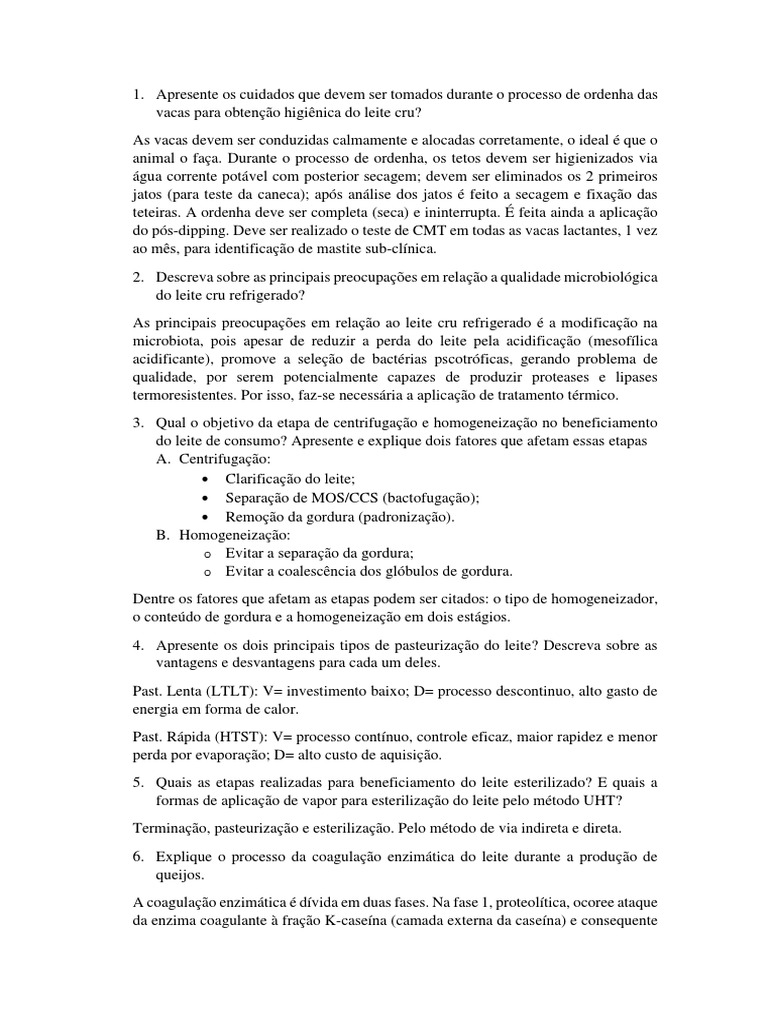 1. Apresente os cuidados que devem ser tomados durante o processo de ordenha das vacas para obtenção higiênica do leite cru?

As vacas devem ser conduzidas calmamente e alocadas corretamente, o ideal é que o animal o faça. Durante o processo de ordenha, os tetos devem ser higienizados via água corrente potável com posterior secagem; devem ser eliminados os 2 primeiros jatos (para teste da caneca); após análise dos jatos é feito a secagem e fixação das teteiras. A ordenha deve ser completa (seca) e ininterrupta. É feita ainda a aplicação do pós-dipping. Deve ser realizado o teste de CMT em todas as vacas lactantes, 1 vez ao mês, para identificação de mastite sub-clínica.

2. Descreva sobre as principais preocupações em relação a qualidade microbiológica do leite cru refrigerado?

As principais preocupações em relação ao leite cru refrigerado é a modificação na microbiota, pois apesar de reduzir a perda do leite pela acidificação (mesofílica acidificante), promove a seleção de bactérias pscotróficas, gerando problema de qualidade, por serem potencialmente capazes de produzir proteases e lipases termoresistentes. Por isso, faz-se necessária a aplicação de tratamento térmico.

3. Qual o objetivo da etapa de centrifugação e homogeneização no beneficiamento do leite de consumo? Apresente e explique dois fatores que afetam essas etapas
A. Centrifugação:
• Clarificação do leite;
• Separação de MOS/CCS (bactofugação);
• Remoção da gordura (padronização).
B. Homogeneização:
o Evitar a separação da gordura;
o Evitar a coalescência dos glóbulos de gordura.

Dentre os fatores que afetam as etapas podem ser citados: o tipo de homogeneizador, o conteúdo de gordura e a homogeneização em dois estágios.

4. Apresente os dois principais tipos de pasteurização do leite? Descreva sobre as vantagens e desvantagens para cada um deles.

Past. Lenta (LTLT): V= investimento baixo; D= processo descontinuo, alto gasto de energia em forma de calor.

Past. Rápida (HTST): V= processo contínuo, controle eficaz, maior rapidez e menor perda por evaporação; D= alto custo de aquisição.

5. Quais as etapas realizadas para beneficiamento do leite esterilizado? E quais a formas de aplicação de vapor para esterilização do leite pelo método UHT?

Terminação, pasteurização e esterilização. Pelo método de via indireta e direta.

6. Explique o processo da coagulação enzimática do leite durante a produção de queijos.

A coagulação enzimática é dívida em duas fases. Na fase 1, proteolítica, ocoree ataque da enzima coagulante à fração K-caseína (camada externa da caseína) e consequente